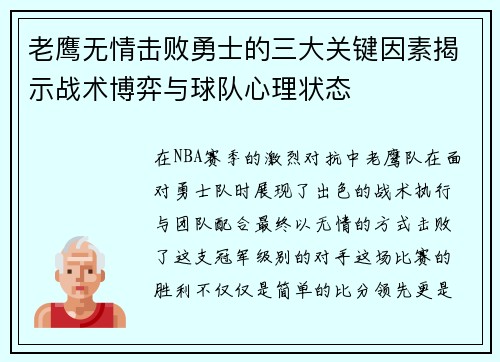 老鹰无情击败勇士的三大关键因素揭示战术博弈与球队心理状态

在NBA赛季的激烈对抗中老鹰队在面对勇士队时展现了出色的战术执行与团队配合最终以无情的方式击败了这支冠军级别的对手这场比赛的胜利不仅仅是简单的比分领先更是